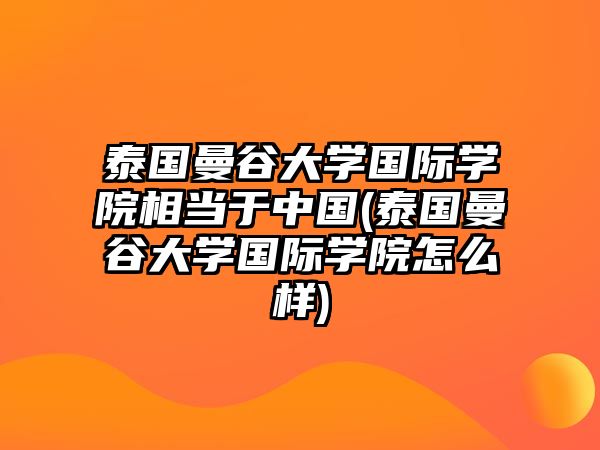 泰国曼谷大学国际学院相当于中国(泰国曼谷大学国际学院怎么样)